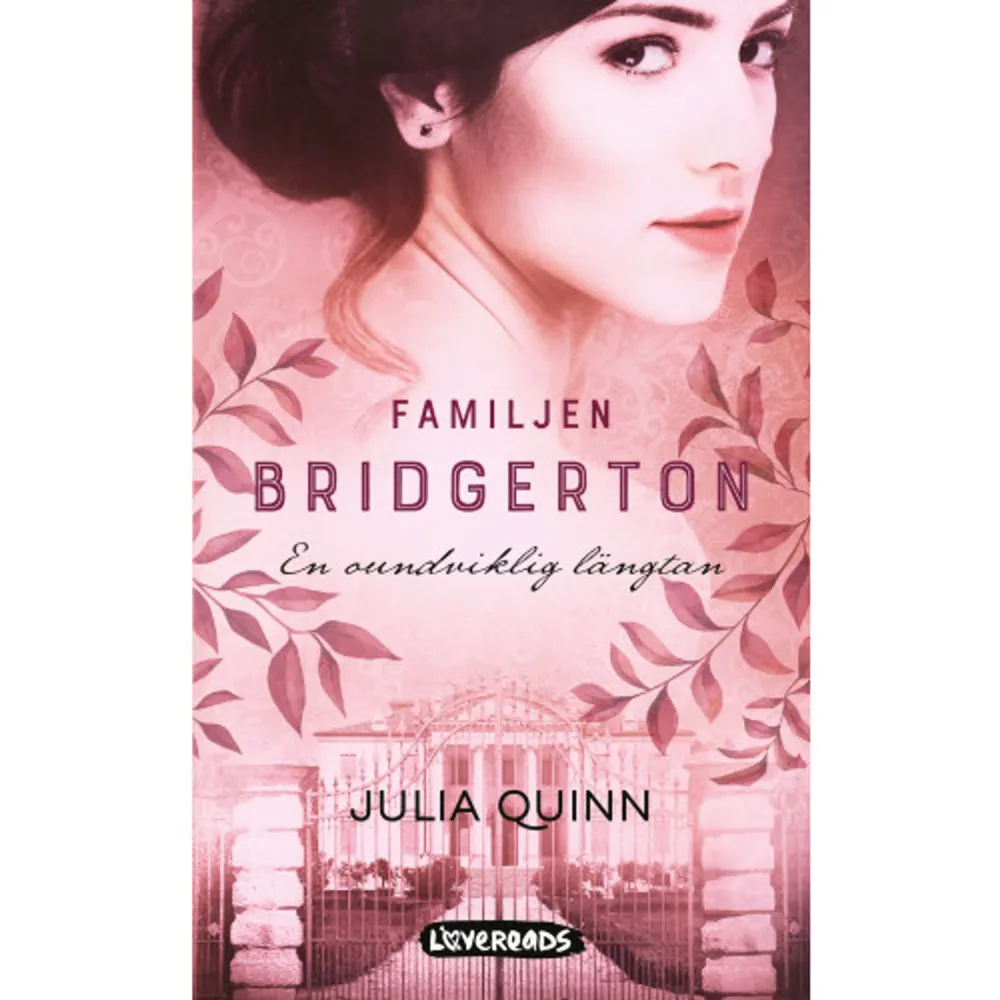 FAMILJEN
BRIDGERTON
En oundviklig längtan

JULIA QUINN

LOVEREADS